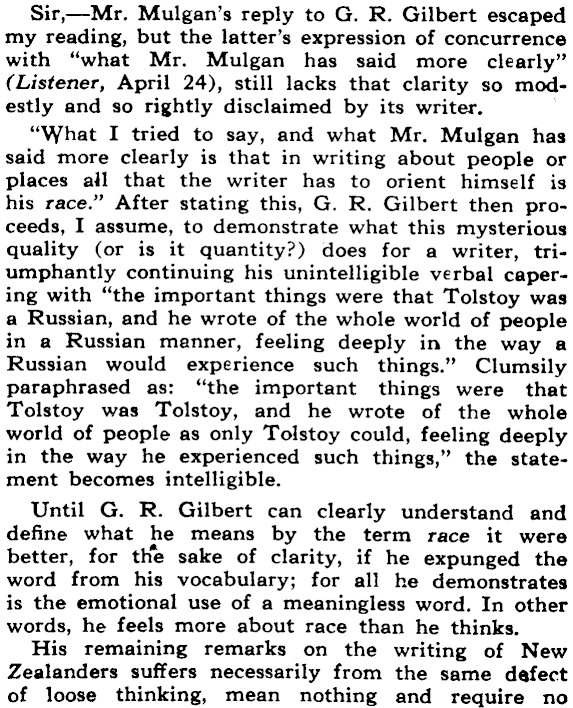 Sir,—Mr. Mulgan's reply to G. R. Gilbert escaped my reading, but the latter's expression of concurrence with "what Mr. Mulgan has said more clearly" (Listener, April 24), still lacks that clarity so modestly and so rightly disclaimed by its writer.

"What I tried to say, and what Mr. Mulgan has said more clearly is that in writing about people or places all that the writer has to orient himself is his race." After stating this, G. R. Gilbert then proceeds, I assume, to demonstrate what this mysterious quality (or is it quantity?) does for a writer, triumphantly continuing his unintelligible verbal capering with "the important things were that Tolstoy was a Russian, and he wrote of the whole world of people in a Russian manner, feeling deeply in the way a Russian would experience such things." Clumsily paraphrased as: "the important things were that Tolstoy was Tolstoy, and he wrote of the whole world of people as only Tolstoy could, feeling deeply in the way he experienced such things," the statement becomes intelligible.

Until G. R. Gilbert can clearly understand and define what he means by the term race it were better, for the sake of clarity, if he expunged the word from his vocabulary; for all he demonstrates is the emotional use of a meaningless word. In other words, he feels more about race than he thinks.

His remaining remarks on the writing of New Zealanders suffers necessarily from the same defect of loose thinking, mean nothing and require no